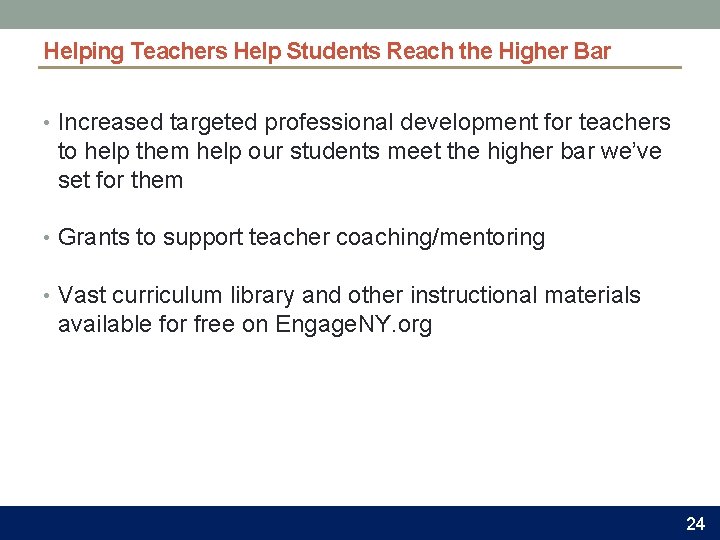 Helping Teachers Help Students Reach the Higher Bar

• Increased targeted professional development for teachers to help them help our students meet the higher bar we've set for them

• Grants to support teacher coaching/mentoring

• Vast curriculum library and other instructional materials available for free on EngageNY.org

24